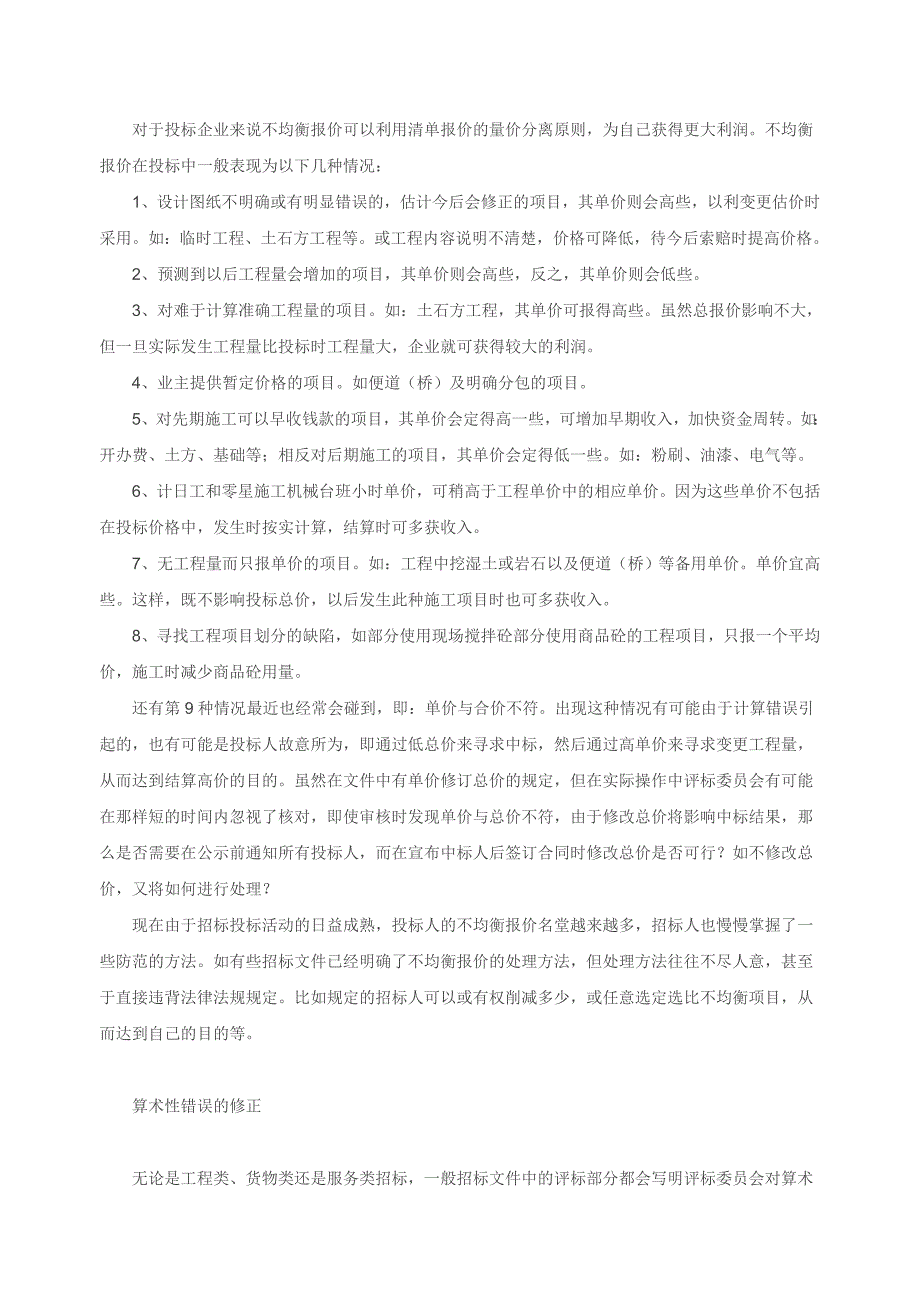 对于投标企业来说不均衡报价可以利用清单报价的量价分离原则，为自己获得更大利润。不均衡报价在投标中一般表现为以下几种情况：

1、设计图纸不明确或有明显错误的，估计今后会修正的项目，其单价则会高些，以利变更估价时采用。如：临时工程、土石方工程等。或工程内容说明不清楚，价格可降低，待今后索赔时提高价格。

2、预测到以后工程量会增加的项目，其单价则会高些，反之，其单价则会低些。

3、对难于计算准确工程量的项目。如：土石方工程，其单价可报得高些。虽然总报价影响不大，但一旦实际发生工程量比投标时工程量大，企业就可获得较大的利润。

4、业主提供暂定价格的项目。如便道（桥）及明确分包的项目。

5、对先期施工可以早收钱款的项目，其单价会定得高一些，可增加早期收入，加快资金周转。如：开办费、土方、基础等；相反对后期施工的项目，其单价会定得低一些。如：粉刷、油漆、电气等。

6、计日工和零星施工机械台班小时单价，可稍高于工程单价中的相应单价。因为这些单价不包括在投标价格中，发生时按实计算，结算时可多获收入。

7、无工程量而只报单价的项目。如：工程中挖湿土或岩石以及便道（桥）等备用单价。单价宜高些。这样，既不影响投标总价，以后发生此种施工项目时也可多获收入。

8、寻找工程项目划分的缺陷，如部分使用现场搅拌砼部分使用商品砼的工程项目，只报一个平均价，施工时减少商品砼用量。

还有第 9 种情况最近也经常会碰到，即：单价与合价不符。出现这种情况有可能由于计算错误引起的，也有可能是投标人故意所为，即通过低总价来寻求中标，然后通过高单价来寻求变更工程量，从而达到结算高价的目的。虽然在文件中有单价修订总价的规定，但在实际操作中评标委员会有可能在那样短的时间内忽视了核对，即使审核时发现单价与总价不符，由于修改总价将影响中标结果，那么是否需要在公示前通知所有投标人，而在宣布中标人后签订合同时修改总价是否可行？如不修改总价，又将如何进行处理？

现在由于招标投标活动的日益成熟，投标人的不均衡报价名堂越来越多，招标人也慢慢掌握了一些防范的方法。如有些招标文件已经明确了不均衡报价的处理方法，但处理方法往往不尽人意，甚至于直接违背法律法规规定。比如规定的招标人可以或有权削减多少，或任意选定选比不均衡项目，从而达到自己的目的等。

算术性错误的修正

无论是工程类、货物类还是服务类招标，一般招标文件中的评标部分都会写明评标委员会对算术